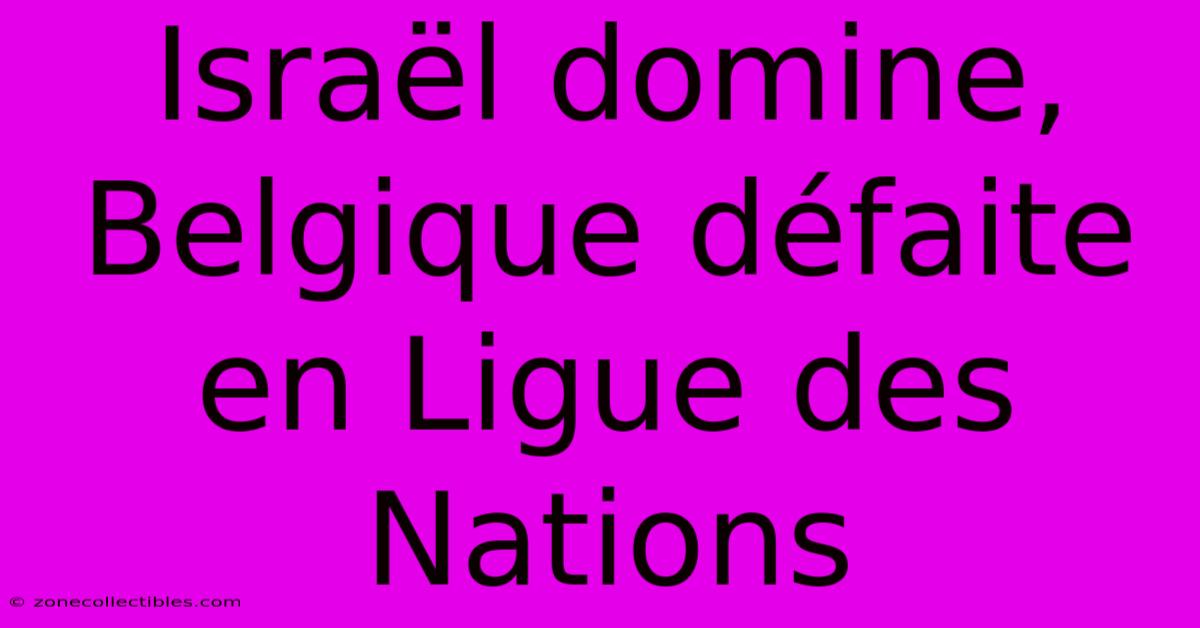 Israël domine, Belgique défaite en Ligue des Nations

© zonecollectibles.com